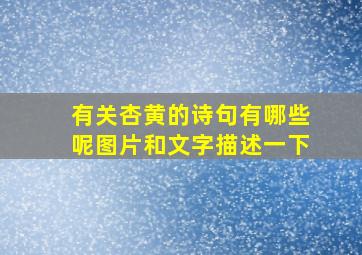 有关杏黄的诗句有哪些呢图片和文字描述一下